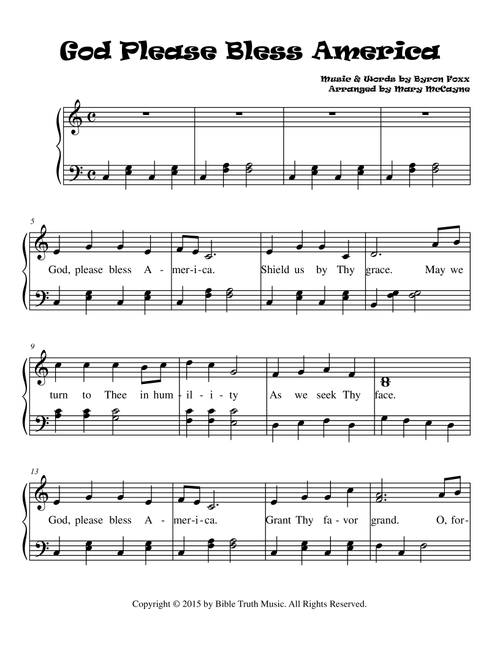 God Please Bless America

Music & Words by Byron Foxx
Arranged by Mary McCayne

5
God, please bless A - mer-i-ca. Shield us by Thy grace. May we

9
turn to Thee in hum - il - i - ty As we seek Thy face.

13
God, please bless A - mer-i-ca. Grant Thy fa - vor grand. O, for-

Copyright © 2015 by Bible Truth Music. All Rights Reserved.